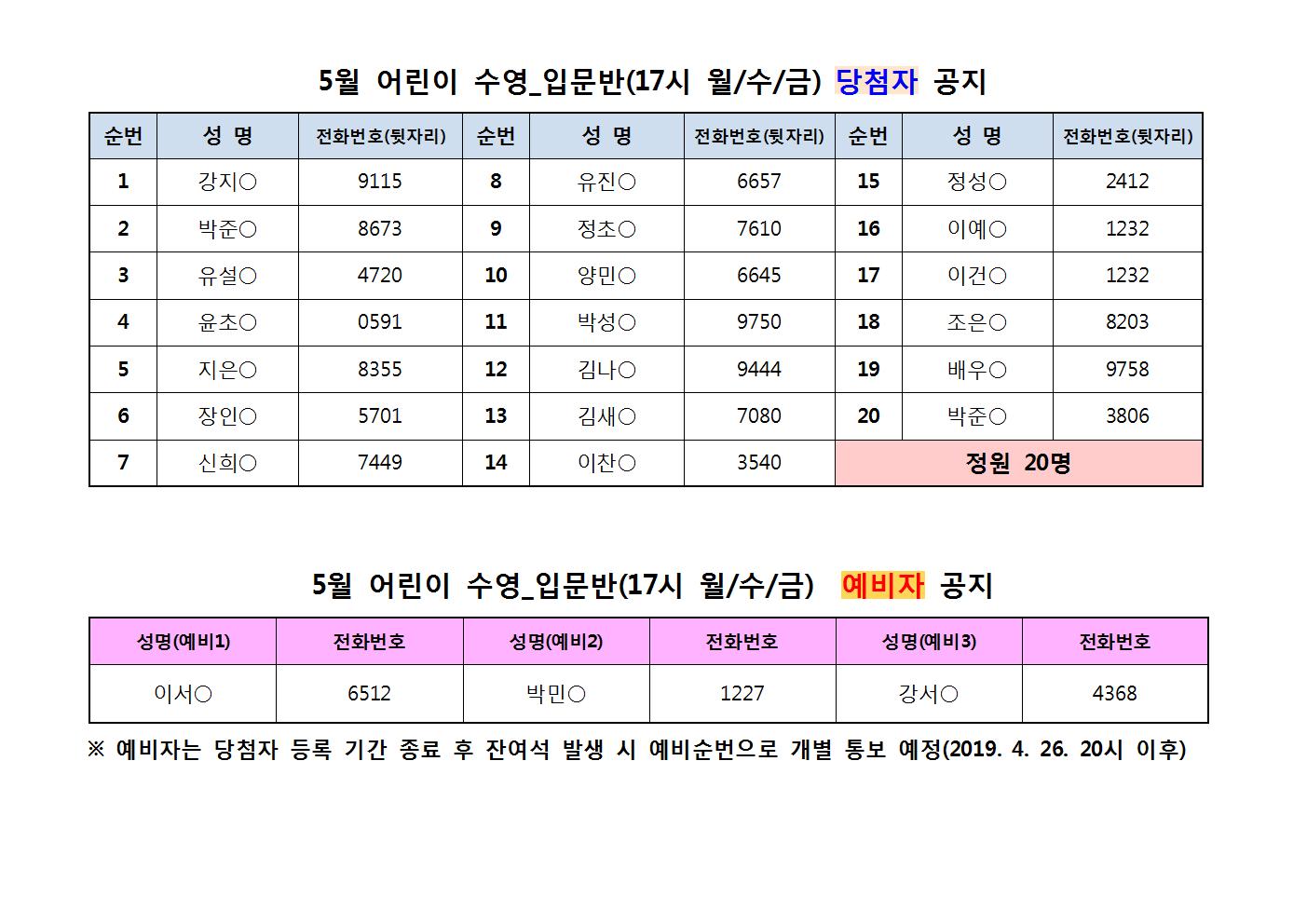 5월 어린이 수영_입문반(17시 월/수/금) 당첨자 공지

| 순번 | 성 명 | 전화번호(뒷자리) | 순번 | 성 명 | 전화번호(뒷자리) | 순번 | 성 명 | 전화번호(뒷자리) |
|---|---|---|---|---|---|---|---|---|
| 1 | 강지○ | 9115 | 8 | 유진○ | 6657 | 15 | 정성○ | 2412 |
| 2 | 박준○ | 8673 | 9 | 정초○ | 7610 | 16 | 이예○ | 1232 |
| 3 | 유설○ | 4720 | 10 | 양민○ | 6645 | 17 | 이건○ | 1232 |
| 4 | 윤초○ | 0591 | 11 | 박성○ | 9750 | 18 | 조은○ | 8203 |
| 5 | 지은○ | 8355 | 12 | 김나○ | 9444 | 19 | 배우○ | 9758 |
| 6 | 장인○ | 5701 | 13 | 김새○ | 7080 | 20 | 박준○ | 3806 |
| 7 | 신희○ | 7449 | 14 | 이찬○ | 3540 | 정원 20명 | | |

5월 어린이 수영_입문반(17시 월/수/금) 예비자 공지

| 성명(예비1) | 전화번호 | 성명(예비2) | 전화번호 | 성명(예비3) | 전화번호 |
|---|---|---|---|---|---|
| 이서○ | 6512 | 박민○ | 1227 | 강서○ | 4368 |

※ 예비자는 당첨자 등록 기간 종료 후 잔여석 발생 시 예비순번으로 개별 통보 예정(2019. 4. 26. 20시 이후)